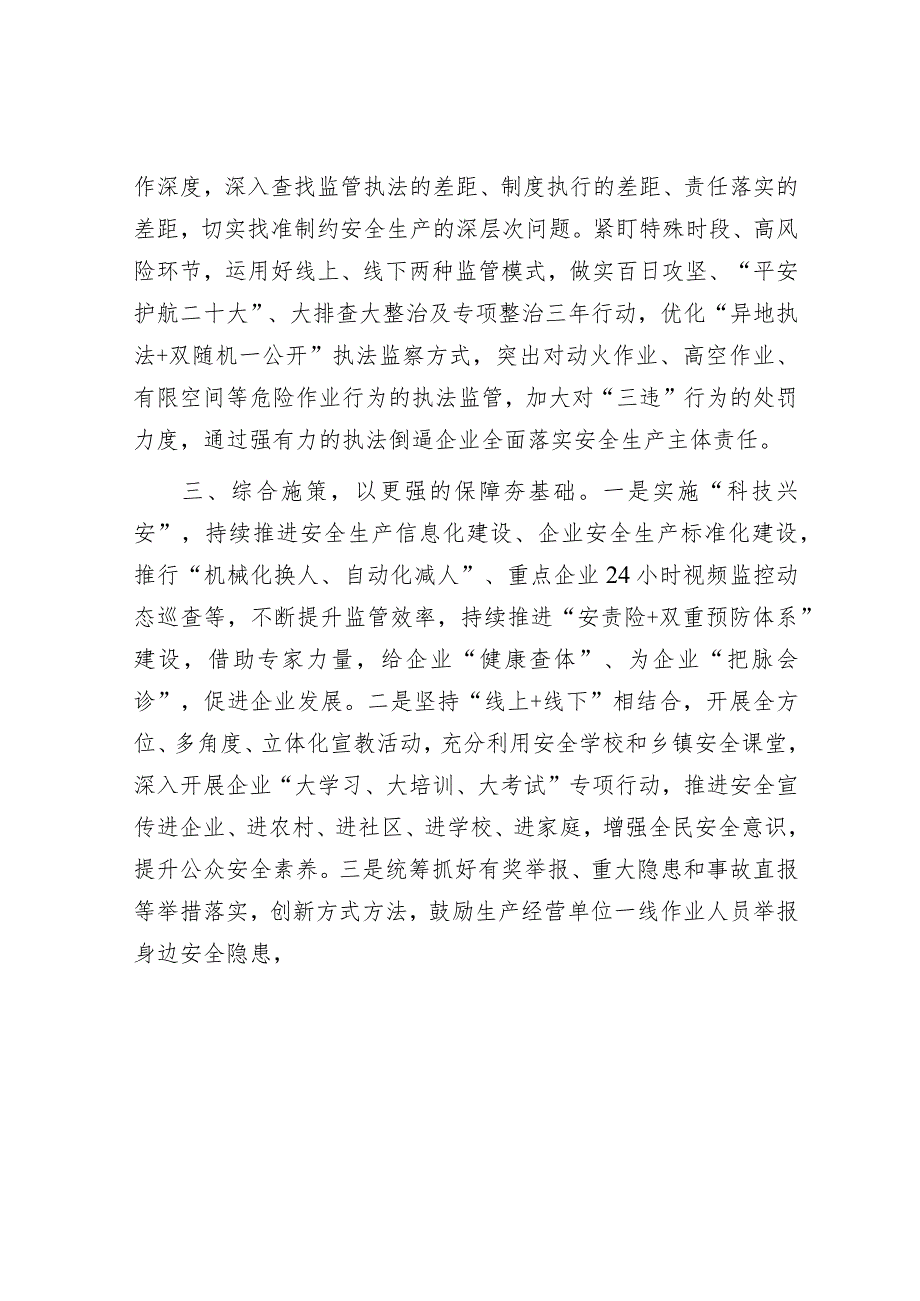 作深度，深入查找监管执法的差距、制度执行的差距、责任落实的差距，切实找准制约安全生产的深层次问题。紧盯特殊时段、高风险环节，运用好线上、线下两种监管模式，做实百日攻坚、“平安护航二十大”、大排查大整治及专项整治三年行动，优化“异地执法+双随机一公开”执法监察方式，突出对动火作业、高空作业、有限空间等危险作业行为的执法监管，加大对“三违”行为的处罚力度，通过强有力的执法倒逼企业全面落实安全生产主体责任。

三、综合施策，以更强的保障夯基础。一是实施“科技兴安”，持续推进安全生产信息化建设、企业安全生产标准化建设，推行“机械化换人、自动化减人”、重点企业24小时视频监控动态巡查等，不断提升监管效率，持续推进“安责险+双重预防体系”建设，借助专家力量，给企业“健康查体”、为企业“把脉会诊”，促进企业发展。二是坚持“线上+线下”相结合，开展全方位、多角度、立体化宣教活动，充分利用安全学校和乡镇安全课堂，深入开展企业“大学习、大培训、大考试”专项行动，推进安全宣传进企业、进农村、进社区、进学校、进家庭，增强全民安全意识，提升公众安全素养。三是统筹抓好有奖举报、重大隐患和事故直报等举措落实，创新方式方法，鼓励生产经营单位一线作业人员举报身边安全隐患，